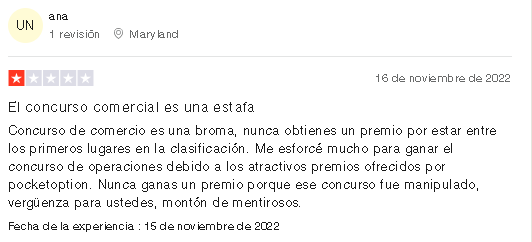 UN

ana

1 revisión Maryland

16 de noviembre de 2022

El concurso comercial es una estafa

Concurso de comercio es una broma, nunca obtienes un premio por estar entre los primeros lugares en la clasificación. Me esforcé mucho para ganar el concurso de operaciones debido a los atractivos premios ofrecidos por pocketoption. Nunca ganas un premio porque ese concurso fue manipulado, vergüenza para ustedes, montón de mentirosos.

Fecha de la experiencia : 15 de noviembre de 2022